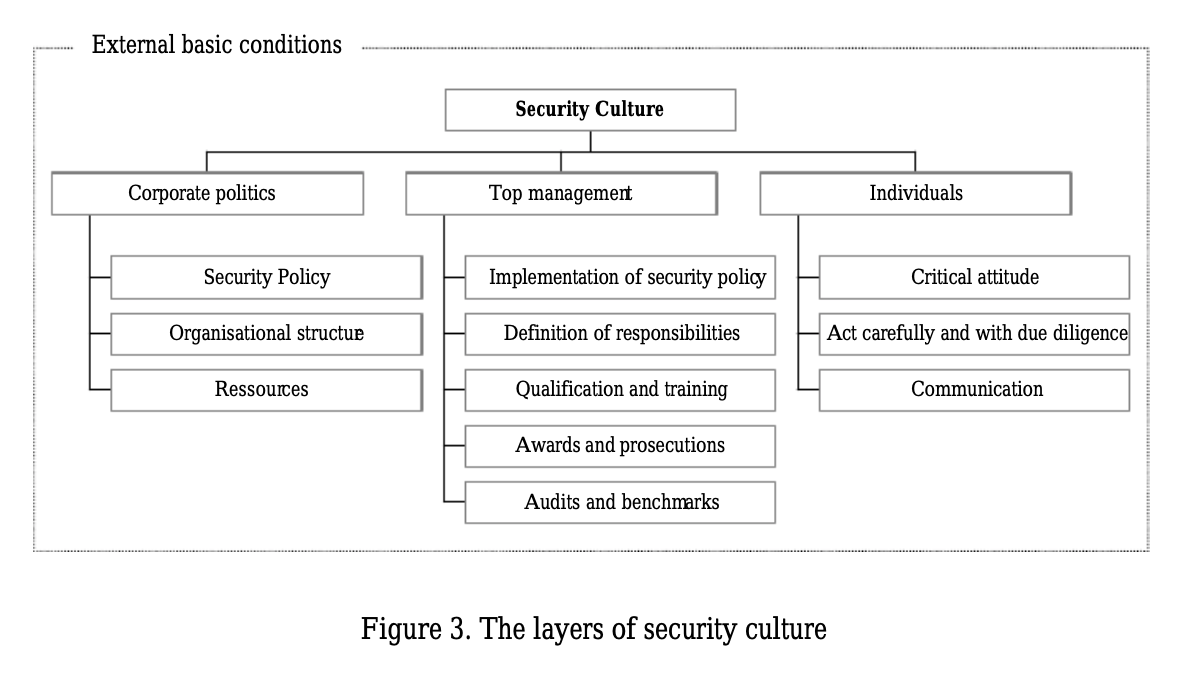 External basic conditions

Security Culture

Corporate politics

Security Policy

Organisational structure

Ressources

Top management

Implementation of security policy

Definition of responsibilities

Qualification and training

Awards and prosecutions

Audits and benchmarks

Individuals

Critical attitude

Act carefully and with due diligence

Communication

Figure 3. The layers of security culture